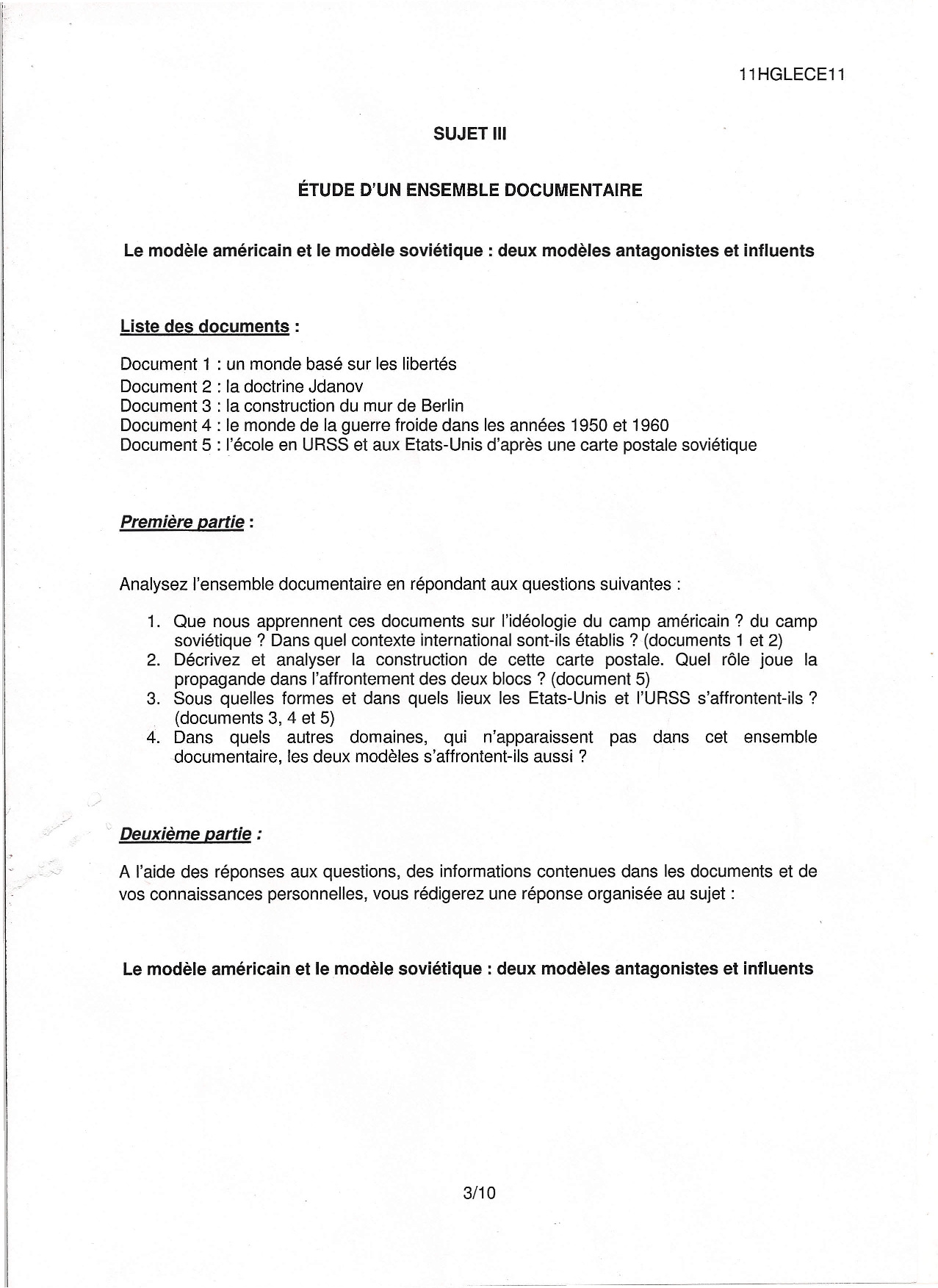 11HGLECE11

SUJET III

ÉTUDE D'UN ENSEMBLE DOCUMENTAIRE

Le modèle américain et le modèle soviétique : deux modèles antagonistes et influents

Liste des documents :

Document 1 : un monde basé sur les libertés
Document 2 : la doctrine Jdanov
Document 3 : la construction du mur de Berlin
Document 4 : le monde de la guerre froide dans les années 1950 et 1960
Document 5 : l'école en URSS et aux Etats-Unis d'après une carte postale soviétique

Première partie :

Analysez l'ensemble documentaire en répondant aux questions suivantes :

1. Que nous apprennent ces documents sur l'idéologie du camp américain ? du camp soviétique ? Dans quel contexte international sont-ils établis ? (documents 1 et 2)
2. Décrivez et analyser la construction de cette carte postale. Quel rôle joue la propagande dans l'affrontement des deux blocs ? (document 5)
3. Sous quelles formes et dans quels lieux les Etats-Unis et l'URSS s'affrontent-ils ? (documents 3, 4 et 5)
4. Dans quels autres domaines, qui n'apparaissent pas dans cet ensemble documentaire, les deux modèles s'affrontent-ils aussi ?

Deuxième partie :

A l'aide des réponses aux questions, des informations contenues dans les documents et de vos connaissances personnelles, vous rédigerez une réponse organisée au sujet :

Le modèle américain et le modèle soviétique : deux modèles antagonistes et influents

3/10